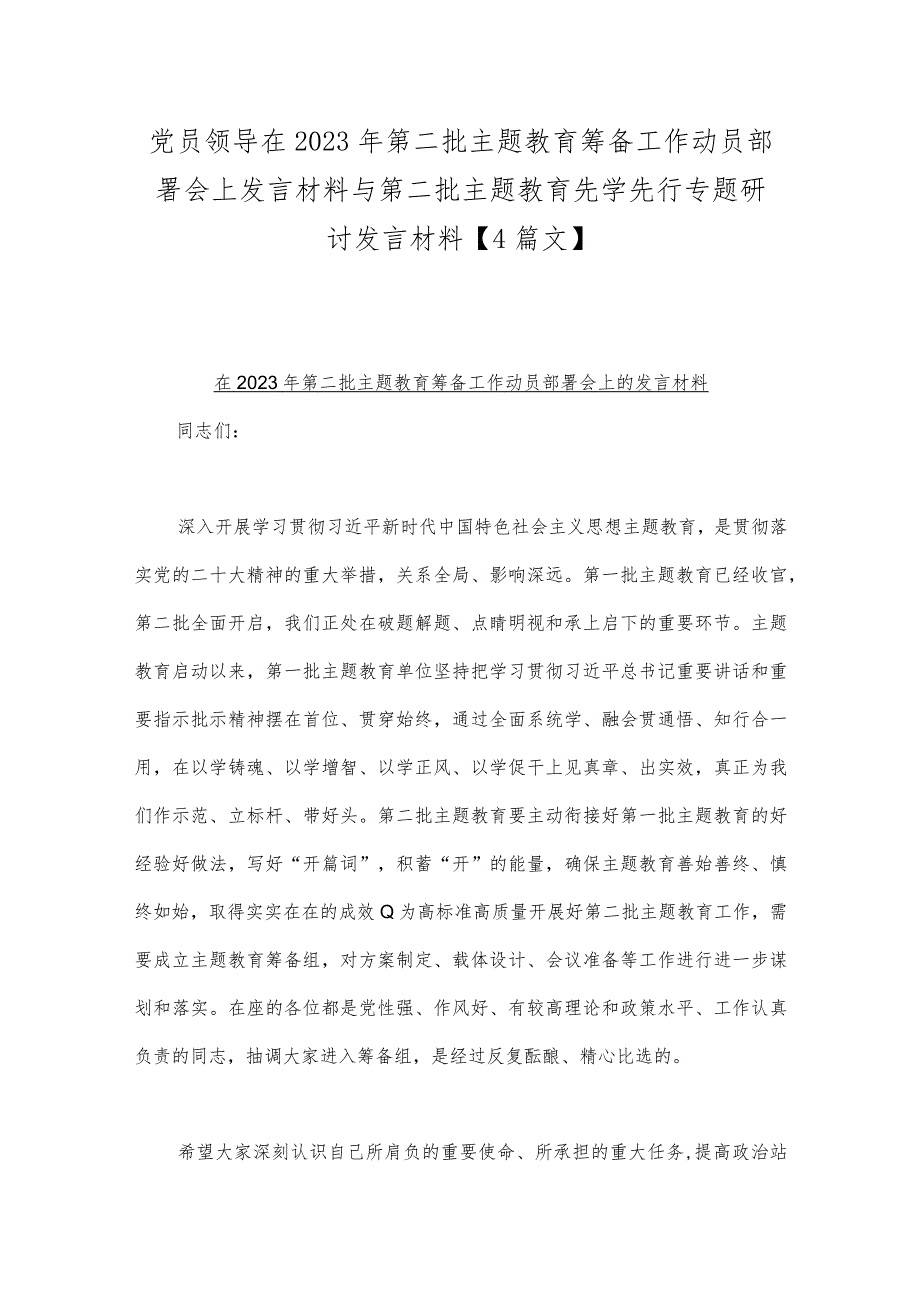 党员领导在2023年第二批主题教育筹备工作动员部署会上发言材料与第二批主题教育先学先行专题研讨发言材料【4篇文】

在2023年第二批主题教育筹备工作动员部署会上的发言材料

同志们：

深入开展学习贯彻习近平新时代中国特色社会主义思想主题教育，是贯彻落实党的二十大精神的重大举措，关系全局、影响深远。第一批主题教育已经收官，第二批全面开启，我们正处在破题解题、点睛明视和承上启下的重要环节。主题教育启动以来，第一批主题教育单位坚持把学习贯彻习近平总书记重要讲话和重要指示批示精神摆在首位、贯穿始终，通过全面系统学、融会贯通悟、知行合一用，在以学铸魂、以学增智、以学正风、以学促干上见真章、出实效，真正为我们作示范、立标杆、带好头。第二批主题教育要主动衔接好第一批主题教育的好经验好做法，写好“开篇词”，积蓄“开”的能量，确保主题教育善始善终、慎终如始，取得实实在在的成效Q为高标准高质量开展好第二批主题教育工作，需要成立主题教育筹备组，对方案制定、载体设计、会议准备等工作进行进一步谋划和落实。在座的各位都是党性强、作风好、有较高理论和政策水平、工作认真负责的同志，抽调大家进入筹备组，是经过反复酝酿、精心比选的。

希望大家深刻认识自己所肩负的重要使命、所承担的重大任务，提高政治站